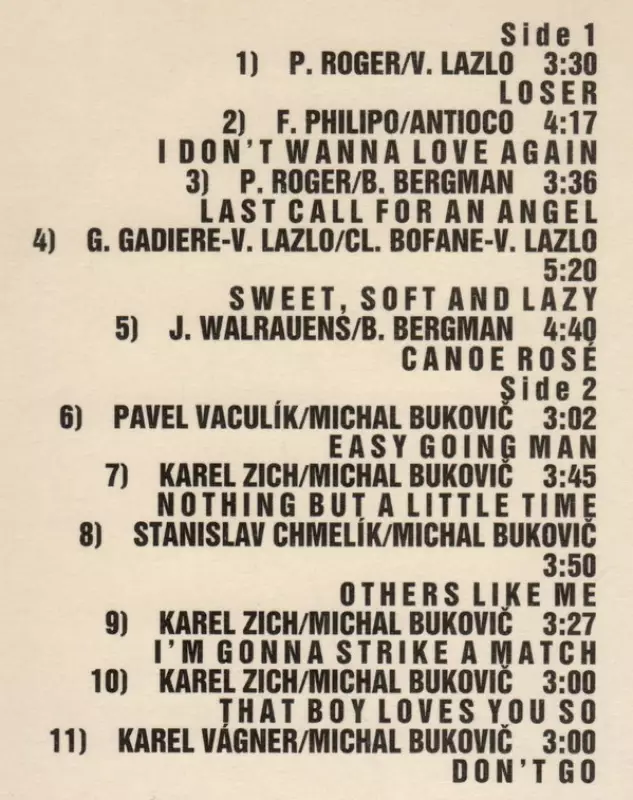 Side 1
1) P. ROGER/V. LAZLO 3:30
LOSER
2) F. PHILIPO/ANTIOCO 4:17
I DON'T WANNA LOVE AGAIN
3) P. ROGER/B. BERGMAN 3:36
LAST CALL FOR AN ANGEL
4) G. GADIERE-V. LAZLO/CL. BOFANE-V. LAZLO 5:20
SWEET, SOFT AND LAZY
5) J. WALRAUENS/B. BERGMAN 4:40
CANOE ROSÉ
Side 2
6) PAVEL VACULÍK/MICHAL BUKOVIČ 3:02
EASY GOING MAN
7) KAREL ZICH/MICHAL BUKOVIČ 3:45
NOTHING BUT A LITTLE TIME
8) STANISLAV CHMELÍK/MICHAL BUKOVIČ 3:50
OTHERS LIKE ME
9) KAREL ZICH/MICHAL BUKOVIČ 3:27
I'M GONNA STRIKE A MATCH
10) KAREL ZICH/MICHAL BUKOVIČ 3:00
THAT BOY LOVES YOU SO
11) KAREL VÁGNER/MICHAL BUKOVIČ 3:00
DON'T GO